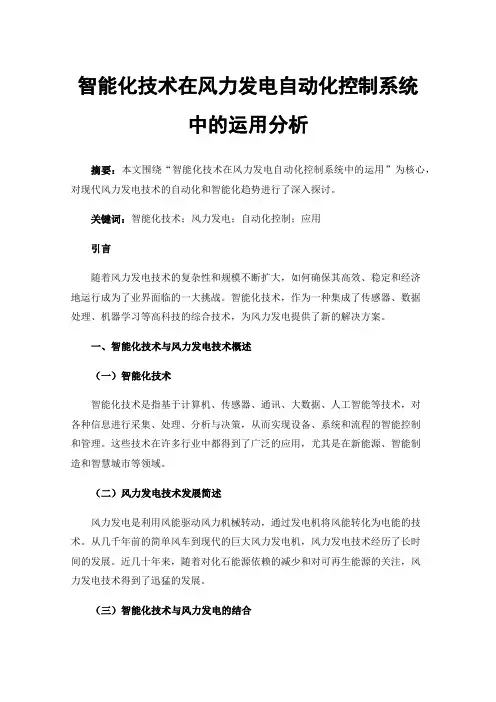 智能化技术在风力发电自动化控制系统中的运用分析

摘要：本文围绕“智能化技术在风力发电自动化控制系统中的运用”为核心，对现代风力发电技术的自动化和智能化趋势进行了深入探讨。

关键词：智能化技术；风力发电；自动化控制；应用

引言

随着风力发电技术的复杂性和规模不断扩大，如何确保其高效、稳定和经济地运行成为了业界面临的一大挑战。智能化技术，作为一种集成了传感器、数据处理、机器学习等高科技的综合技术，为风力发电提供了新的解决方案。

一、智能化技术与风力发电技术概述

（一）智能化技术

智能化技术是指基于计算机、传感器、通讯、大数据、人工智能等技术，对各种信息进行采集、处理、分析与决策，从而实现设备、系统和流程的智能控制和管理。这些技术在许多行业中都得到了广泛的应用，尤其是在新能源、智能制造和智慧城市等领域。

（二）风力发电技术发展简述

风力发电是利用风能驱动风力机械转动，通过发电机将风能转化为电能的技术。从几千年前的简单风车到现代的巨大风力发电机，风力发电技术经历了长时间的发展。近几十年来，随着对化石能源依赖的减少和对可再生能源的关注，风力发电技术得到了迅猛的发展。

（三）智能化技术与风力发电的结合